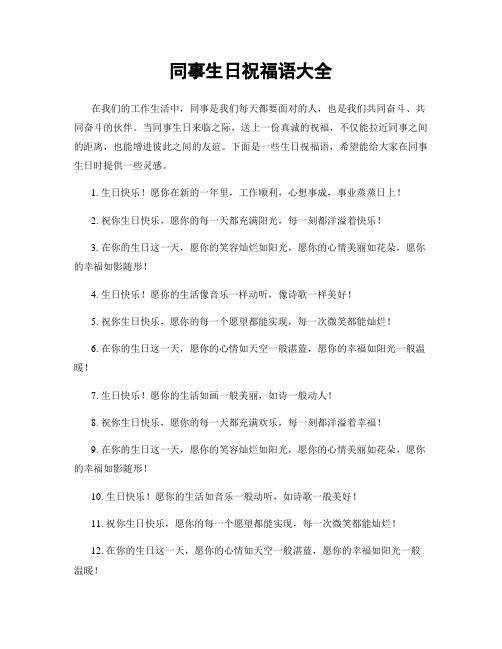 同事生日祝福语大全

在我们的工作生活中，同事是我们每天都要面对的人，也是我们共同奋斗、共同奋斗的伙伴。当同事生日来临之际，送上一份真诚的祝福，不仅能拉近同事之间的距离，也能增进彼此之间的友谊。下面是一些生日祝福语，希望能给大家在同事生日时提供一些灵感。

1. 生日快乐！愿你在新的一年里，工作顺利，心想事成，事业蒸蒸日上！

2. 祝你生日快乐，愿你的每一天都充满阳光，每一刻都洋溢着快乐！

3. 在你的生日这一天，愿你的笑容灿烂如阳光，愿你的心情美丽如花朵，愿你的幸福如影随形！

4. 生日快乐！愿你的生活像音乐一样动听，像诗歌一样美好！

5. 祝你生日快乐，愿你的每一个愿望都能实现，每一次微笑都能灿烂！

6. 在你的生日这一天，愿你的心情如天空一般湛蓝，愿你的幸福如阳光一般温暖！

7. 生日快乐！愿你的生活如画一般美丽，如诗一般动人！

8. 祝你生日快乐，愿你的每一天都充满欢乐，每一刻都洋溢着幸福！

9. 在你的生日这一天，愿你的笑容灿烂如阳光，愿你的心情美丽如花朵，愿你的幸福如影随形！

10. 生日快乐！愿你的生活如音乐一般动听，如诗歌一般美好！

11. 祝你生日快乐，愿你的每一个愿望都能实现，每一次微笑都能灿烂！

12. 在你的生日这一天，愿你的心情如天空一般湛蓝，愿你的幸福如阳光一般温暖！